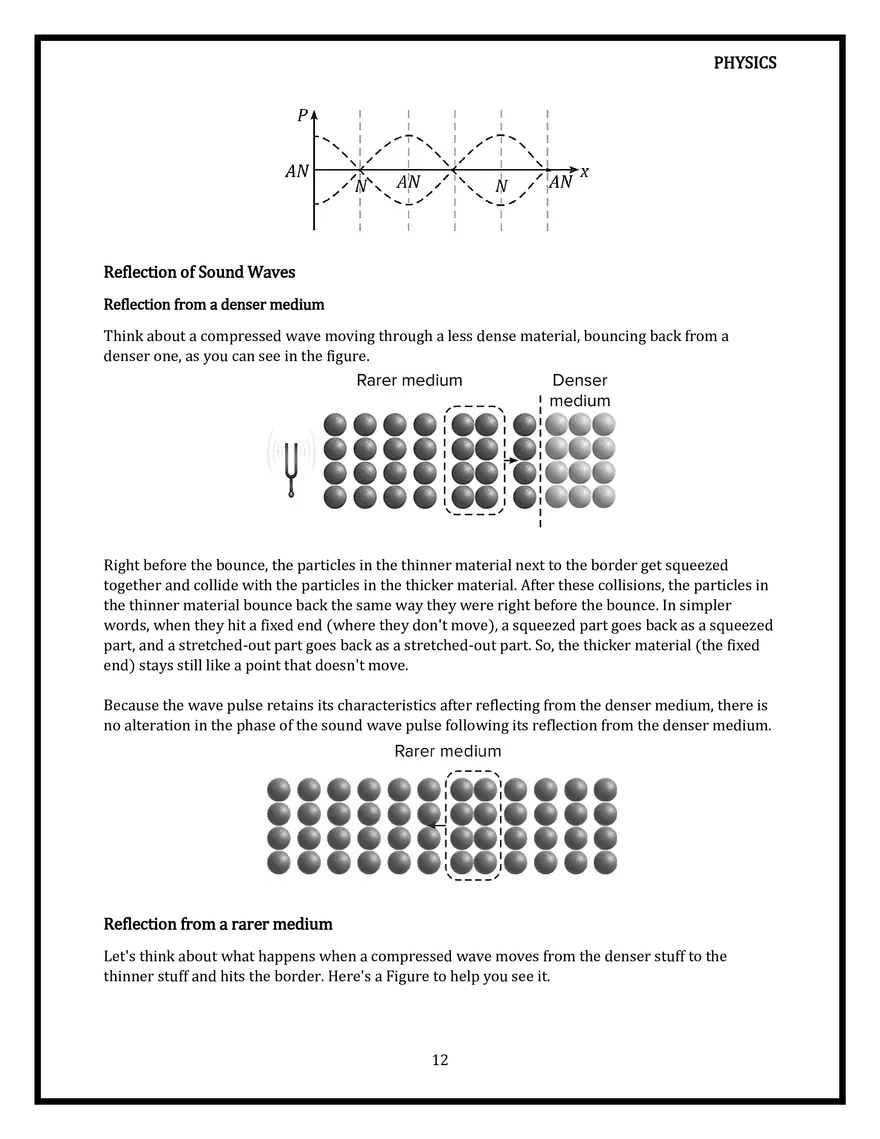 PHYSICS

$P$
$AN$
$N$
$AN$
$N$
$AN$
$x$

Reflection of Sound Waves

Reflection from a denser medium

Think about a compressed wave moving through a less dense material, bouncing back from a denser one, as you can see in the figure.

Rarer medium

Denser medium

Right before the bounce, the particles in the thinner material next to the border get squeezed together and collide with the particles in the thicker material. After these collisions, the particles in the thinner material bounce back the same way they were right before the bounce. In simpler words, when they hit a fixed end (where they don't move), a squeezed part goes back as a squeezed part, and a stretched-out part goes back as a stretched-out part. So, the thicker material (the fixed end) stays still like a point that doesn't move.

Because the wave pulse retains its characteristics after reflecting from the denser medium, there is no alteration in the phase of the sound wave pulse following its reflection from the denser medium.

Rarer medium

Reflection from a rarer medium

Let's think about what happens when a compressed wave moves from the denser stuff to the thinner stuff and hits the border. Here's a Figure to help you see it.

12